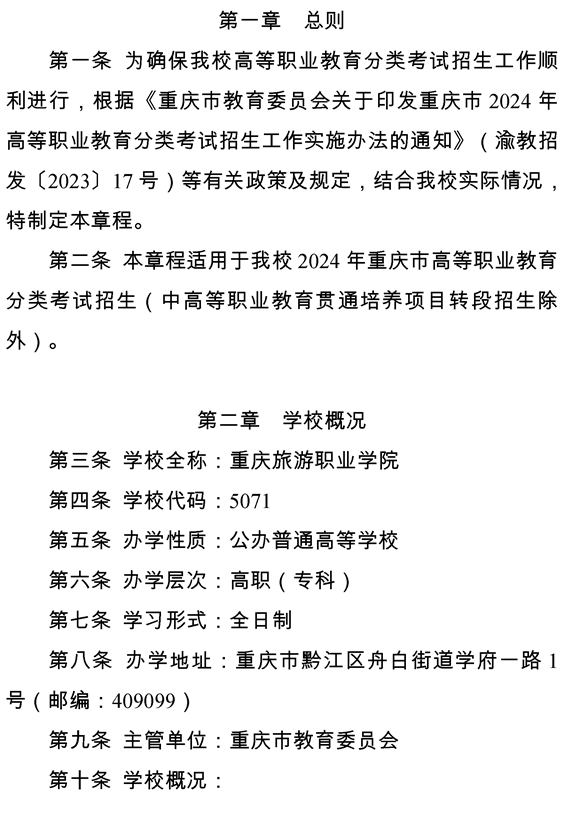 第一章　总则

第一条 为确保我校高等职业教育分类考试招生工作顺利进行，根据《重庆市教育委员会关于印发重庆市 2024 年高等职业教育分类考试招生工作实施办法的通知》（渝教招发〔2023〕17 号）等有关政策及规定，结合我校实际情况，特制定本章程。

第二条 本章程适用于我校 2024 年重庆市高等职业教育分类考试招生（中高等职业教育贯通培养项目转段招生除外）。

第二章　学校概况

第三条 学校全称：重庆旅游职业学院

第四条 学校代码：5071

第五条 办学性质：公办普通高等学校

第六条 办学层次：高职（专科）

第七条 学习形式：全日制

第八条 办学地址：重庆市黔江区舟白街道学府一路 1 号（邮编：409099）

第九条 主管单位：重庆市教育委员会

第十条 学校概况：